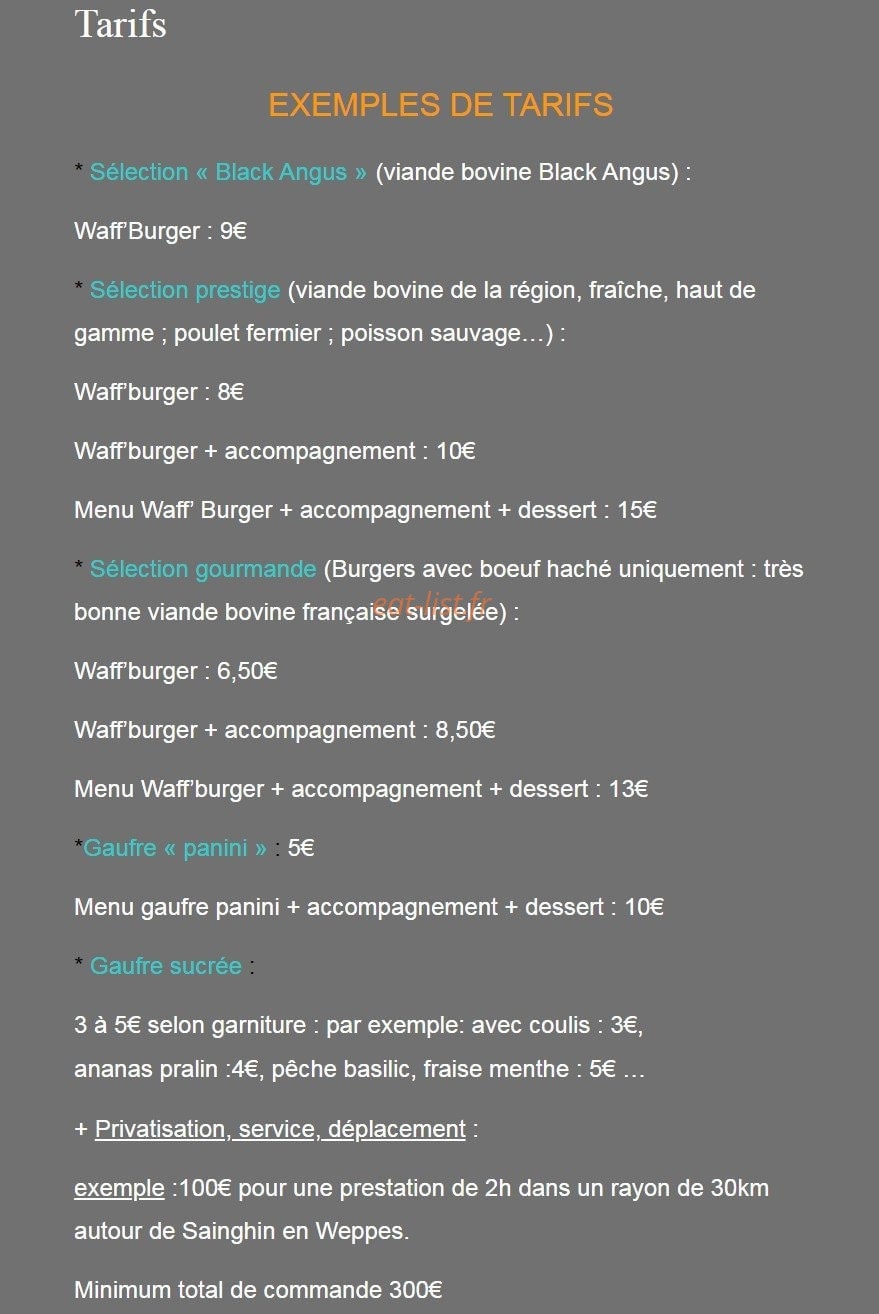 Tarifs

EXEMPLES DE TARIFS

* Sélection « Black Angus » (viande bovine Black Angus) :

Waff'Burger : 9€

* Sélection prestige (viande bovine de la région, fraîche, haut de gamme ; poulet fermier ; poisson sauvage…) :

Waff'burger : 8€

Waff'burger + accompagnement : 10€

Menu Waff' Burger + accompagnement + dessert : 15€

* Sélection gourmande (Burgers avec boeuf haché uniquement : très bonne viande bovine française surgelée) :

eat-list.fr

Waff'burger : 6,50€

Waff'burger + accompagnement : 8,50€

Menu Waff'burger + accompagnement + dessert : 13€

*Gaufre « panini » : 5€

Menu gaufre panini + accompagnement + dessert : 10€

* Gaufre sucrée :

3 à 5€ selon garniture : par exemple: avec coulis : 3€, ananas pralin :4€, pêche basilic, fraise menthe : 5€ …

+ Privatisation, service, déplacement :

exemple :100€ pour une prestation de 2h dans un rayon de 30km autour de Sainghin en Weppes.

Minimum total de commande 300€